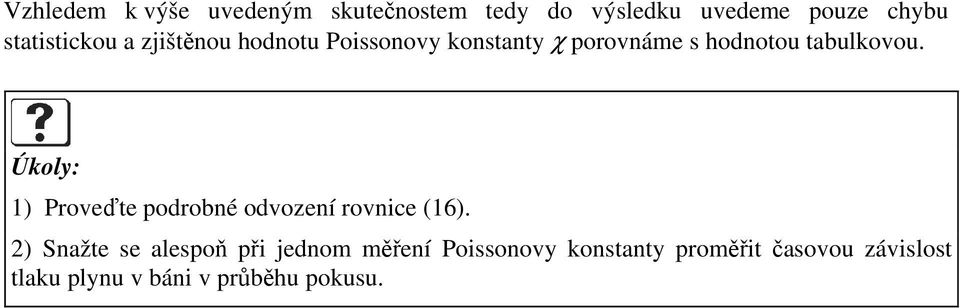 Vzhledem k výše uvedeným skutečnostem tedy do výsledku uvedeme pouze chybu statistickou a zjištěnou hodnotu Poissonovy konstanty $\chi$ porovnáme s hodnotou tabulkovou.

?

Úkoly:

1) Proveďte podrobné odvození rovnice (16).

2) Snažte se alespoň při jednom měření Poissonovy konstanty proměřit časovou závislost tlaku plynu v báni v průběhu pokusu.